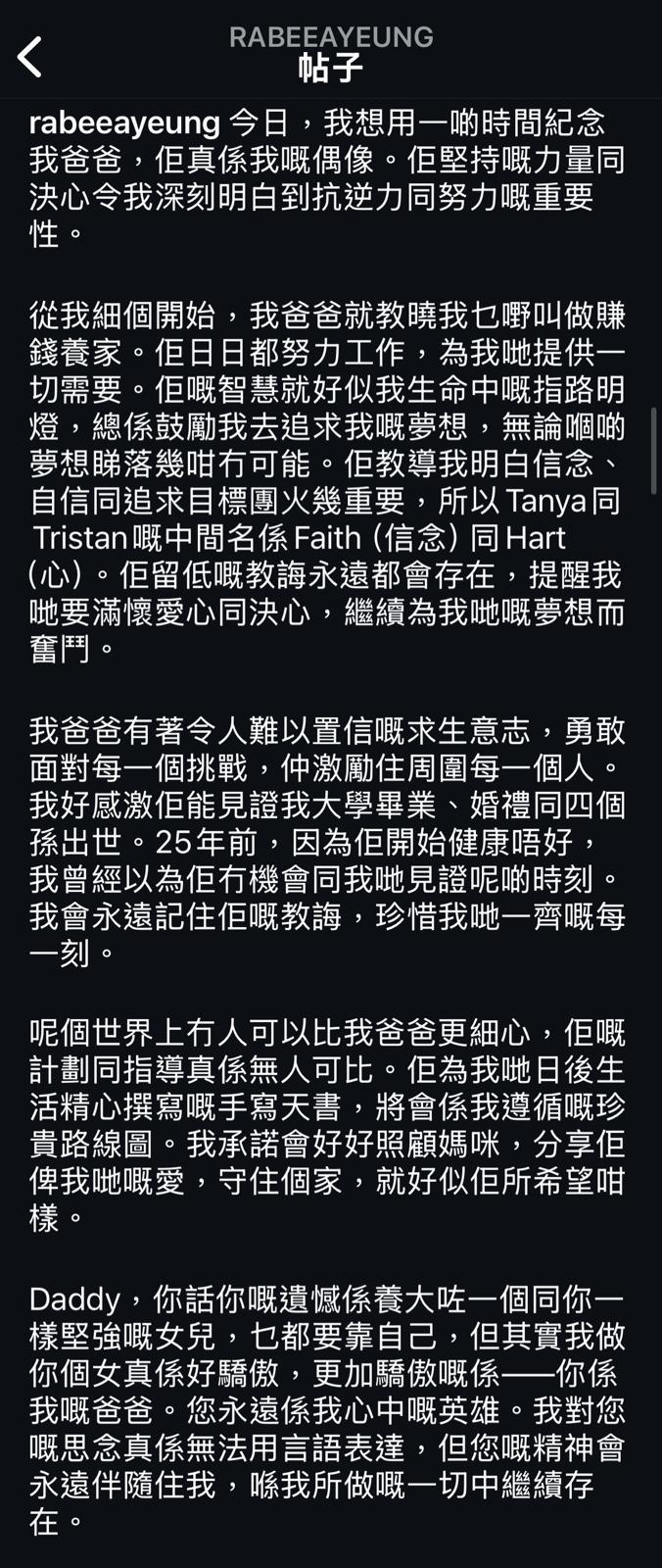 RABEEAYEUNG
帖子

rabeeayeung 今日，我想用一啲時間紀念我爸爸，佢真係我嘅偶像。佢堅持嘅力量同決心令我深刻明白到抗逆力同努力嘅重要性。

從我細個開始，我爸爸就教曉我乜嘢叫做賺錢養家。佢日日都努力工作，為我哋提供一切需要。佢嘅智慧就好似我生命中嘅指路明燈，總係鼓勵我去追求我嘅夢想，無論嗰啲夢想睇落幾咁冇可能。佢教導我明白信念、自信同追求目標團火幾重要，所以 Tanya 同 Tristan 嘅中間名係 Faith (信念) 同 Hart (心)。佢留低嘅教誨永遠都會存在，提醒我哋要滿懷愛心同決心，繼續為我哋嘅夢想而奮鬥。

我爸爸有著令人難以置信嘅求生意志，勇敢面對每一個挑戰，仲激勵住周圍每一個人。我好感激佢能見證我大學畢業、婚禮同四個孫出世。25年前，因為佢開始健康唔好，我曾經以為佢冇機會同我哋見證呢啲時刻。我會永遠記住佢嘅教誨，珍惜我哋一齊嘅每一刻。

呢個世界上冇人可以比我爸爸更細心，佢嘅計劃同指導真係無人可比。佢為我哋日後生活精心撰寫嘅手寫天書，將會係我遵循嘅珍貴路線圖。我承諾會好好照顧媽咪，分享佢俾我哋嘅愛，守住個家，就好似佢所希望咁樣。

Daddy，你話你嘅遺憾係養大咗一個同你一樣堅強嘅女兒，乜都要靠自己，但其實我做你個女真係好驕傲，更加驕傲嘅係——你係我嘅爸爸。您永遠係我心中嘅英雄。我對您嘅思念真係無法用言語表達，但您嘅精神會永遠伴隨住我，喺我所做嘅一切中繼續存在。